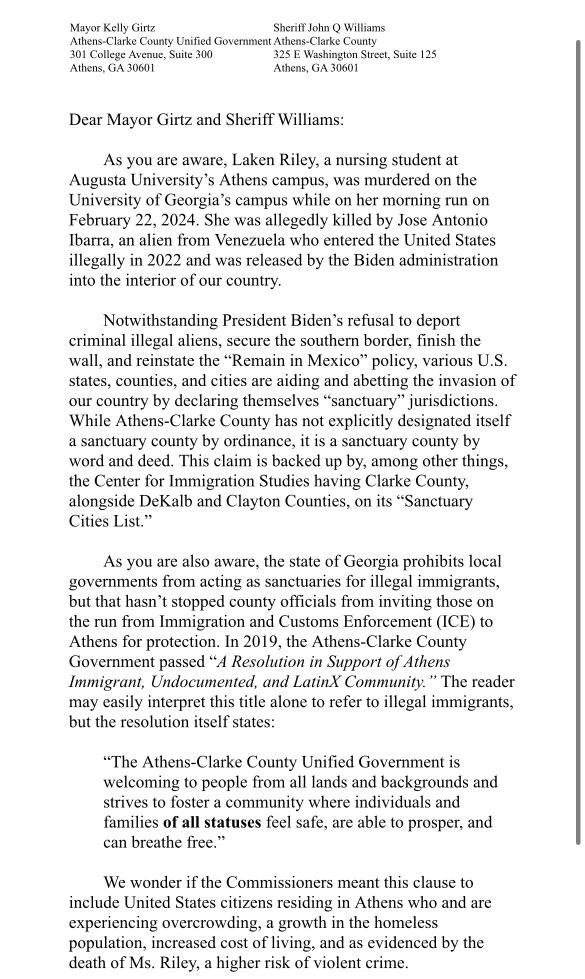 Mayor Kelly Girtz
Athens-Clarke County Unified Government
301 College Avenue, Suite 300
Athens, GA 30601

Sheriff John Q Williams
Athens-Clarke County
325 E Washington Street, Suite 125
Athens, GA 30601

Dear Mayor Girtz and Sheriff Williams:

As you are aware, Laken Riley, a nursing student at Augusta University's Athens campus, was murdered on the University of Georgia's campus while on her morning run on February 22, 2024. She was allegedly killed by Jose Antonio Ibarra, an alien from Venezuela who entered the United States illegally in 2022 and was released by the Biden administration into the interior of our country.

Notwithstanding President Biden's refusal to deport criminal illegal aliens, secure the southern border, finish the wall, and reinstate the "Remain in Mexico" policy, various U.S. states, counties, and cities are aiding and abetting the invasion of our country by declaring themselves "sanctuary" jurisdictions. While Athens-Clarke County has not explicitly designated itself a sanctuary county by ordinance, it is a sanctuary county by word and deed. This claim is backed up by, among other things, the Center for Immigration Studies having Clarke County, alongside DeKalb and Clayton Counties, on its "Sanctuary Cities List."

As you are also aware, the state of Georgia prohibits local governments from acting as sanctuaries for illegal immigrants, but that hasn't stopped county officials from inviting those on the run from Immigration and Customs Enforcement (ICE) to Athens for protection. In 2019, the Athens-Clarke County Government passed "A Resolution in Support of Athens Immigrant, Undocumented, and LatinX Community." The reader may easily interpret this title alone to refer to illegal immigrants, but the resolution itself states:

"The Athens-Clarke County Unified Government is welcoming to people from all lands and backgrounds and strives to foster a community where individuals and families of all statuses feel safe, are able to prosper, and can breathe free."

We wonder if the Commissioners meant this clause to include United States citizens residing in Athens who and are experiencing overcrowding, a growth in the homeless population, increased cost of living, and as evidenced by the death of Ms. Riley, a higher risk of violent crime.